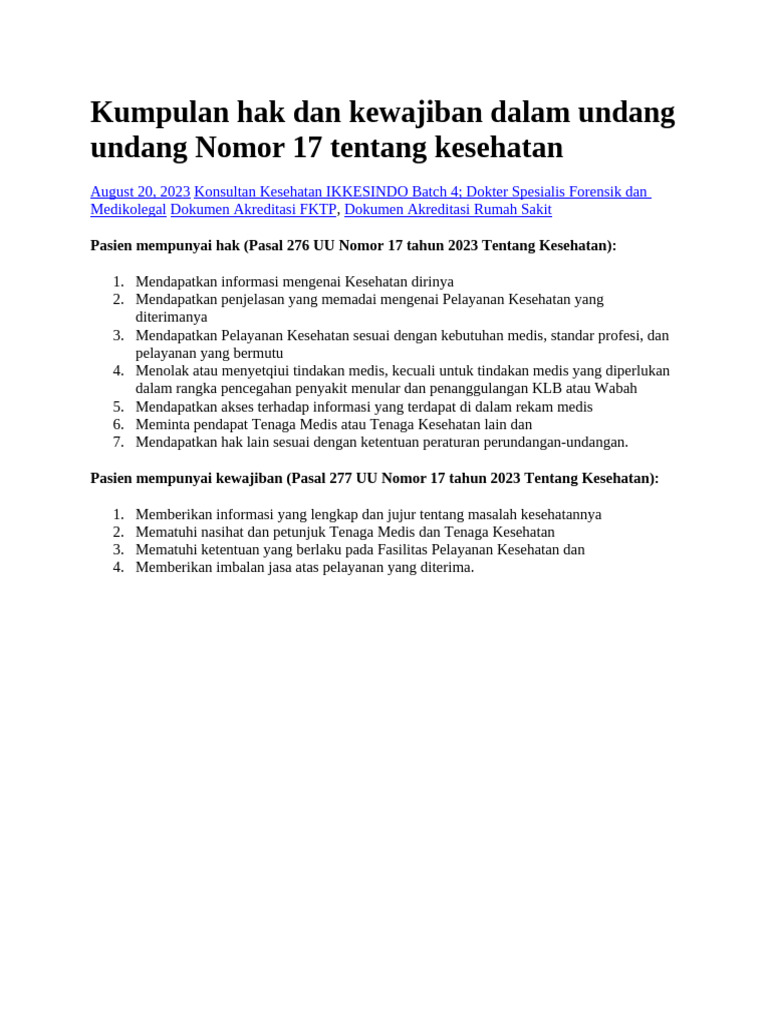 Kumpulan hak dan kewajiban dalam undang undang Nomor 17 tentang kesehatan

August 20, 2023 Konsultan Kesehatan IKKESINDO Batch 4; Dokter Spesialis Forensik dan Medikolegal Dokumen Akreditasi FKTP, Dokumen Akreditasi Rumah Sakit

Pasien mempunyai hak (Pasal 276 UU Nomor 17 tahun 2023 Tentang Kesehatan):

1. Mendapatkan informasi mengenai Kesehatan dirinya
2. Mendapatkan penjelasan yang memadai mengenai Pelayanan Kesehatan yang diterimanya
3. Mendapatkan Pelayanan Kesehatan sesuai dengan kebutuhan medis, standar profesi, dan pelayanan yang bermutu
4. Menolak atau menyetqiui tindakan medis, kecuali untuk tindakan medis yang diperlukan dalam rangka pencegahan penyakit menular dan penanggulangan KLB atau Wabah
5. Mendapatkan akses terhadap informasi yang terdapat di dalam rekam medis
6. Meminta pendapat Tenaga Medis atau Tenaga Kesehatan lain dan
7. Mendapatkan hak lain sesuai dengan ketentuan peraturan perundangan-undangan.

Pasien mempunyai kewajiban (Pasal 277 UU Nomor 17 tahun 2023 Tentang Kesehatan):

1. Memberikan informasi yang lengkap dan jujur tentang masalah kesehatannya
2. Mematuhi nasihat dan petunjuk Tenaga Medis dan Tenaga Kesehatan
3. Mematuhi ketentuan yang berlaku pada Fasilitas Pelayanan Kesehatan dan
4. Memberikan imbalan jasa atas pelayanan yang diterima.